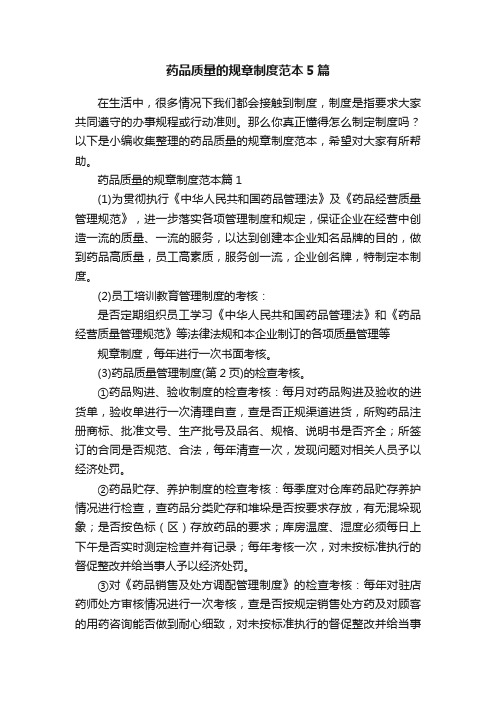 药品质量的规章制度范本5篇

在生活中，很多情况下我们都会接触到制度，制度是指要求大家共同遵守的办事规程或行动准则。那么你真正懂得怎么制定制度吗？以下是小编收集整理的药品质量的规章制度范本，希望对大家有所帮助。

药品质量的规章制度范本篇1

(1)为贯彻执行《中华人民共和国药品管理法》及《药品经营质量管理规范》，进一步落实各项管理制度和规定，保证企业在经营中创造一流的质量、一流的服务，以达到创建本企业知名品牌的目的，做到药品高质量，员工高素质，服务创一流，企业创名牌，特制定本制度。

(2)员工培训教育管理制度的考核：

是否定期组织员工学习《中华人民共和国药品管理法》和《药品经营质量管理规范》等法律法规和本企业制订的各项质量管理等

规章制度，每年进行一次书面考核。

(3)药品质量管理制度(第2页)的检查考核。

①药品购进、验收制度的检查考核：每月对药品购进及验收的进货单，验收单进行一次清理自查，查是否正规渠道进货，所购药品注册商标、批准文号、生产批号及品名、规格、说明书是否齐全；所签订的合同是否规范、合法，每年清查一次，发现问题对相关人员予以经济处罚。

②药品贮存、养护制度的检查考核：每季度对仓库药品贮存养护情况进行检查，查药品分类贮存和堆垛是否按要求存放，有无混垛现象；是否按色标（区）存放药品的要求；库房温度、湿度必须每日上下午是否实时测定检查并有记录；每年考核一次，对未按标准执行的督促整改并给当事人予以经济处罚。

③对《药品销售及处方调配管理制度》的检查考核：每年对驻店药师处方审核情况进行一次考核，查是否按规定销售处方药及对顾客的用药咨询能否做到耐心细致，对未按标准执行的督促整改并给当事